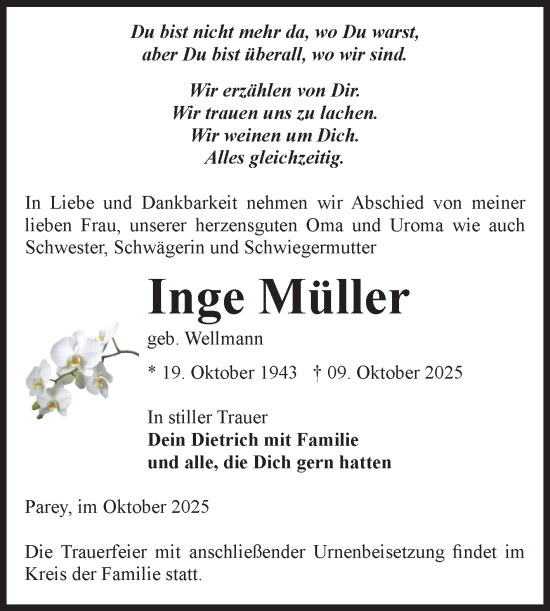 Du bist nicht mehr da, wo Du warst,
aber Du bist überall, wo wir sind.

Wir erzählen von Dir.
Wir trauen uns zu lachen.
Wir weinen um Dich.
Alles gleichzeitig.

In Liebe und Dankbarkeit nehmen wir Abschied von meiner lieben Frau, unserer herzensguten Oma und Uroma wie auch Schwester, Schwägerin und Schwiegermutter

Inge Müller

geb. Wellmann

* 19. Oktober 1943 † 09. Oktober 2025

In stiller Trauer
Dein Dietrich mit Familie
und alle, die Dich gern hatten

Parey, im Oktober 2025

Die Trauerfeier mit anschließender Urnenbeisetzung findet im Kreis der Familie statt.